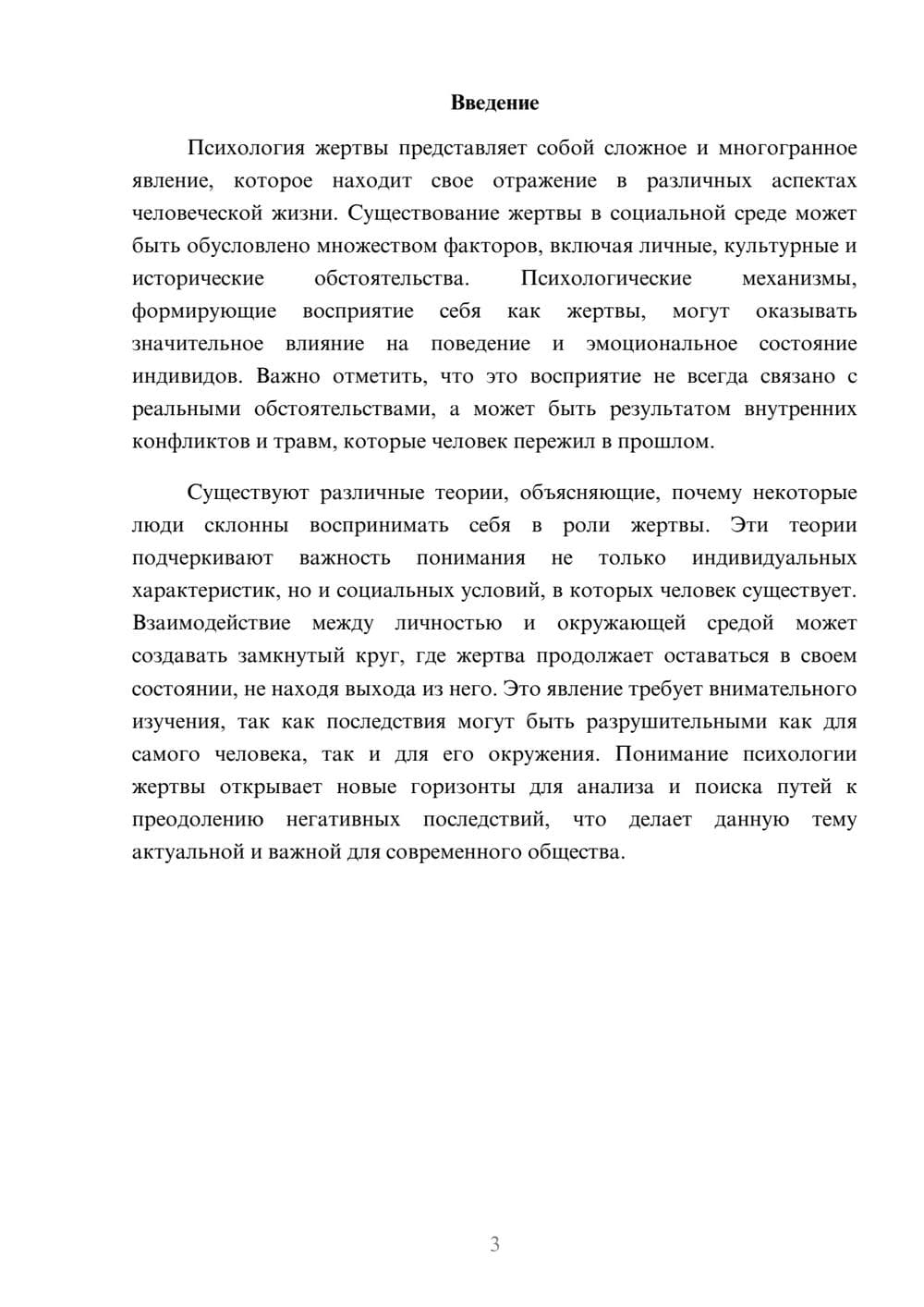 Введение

Психология жертвы представляет собой сложное и многогранное явление, которое находит свое отражение в различных аспектах человеческой жизни. Существование жертвы в социальной среде может быть обусловлено множеством факторов, включая личные, культурные и исторические обстоятельства. Психологические механизмы, формирующие восприятие себя как жертвы, могут оказывать значительное влияние на поведение и эмоциональное состояние индивидов. Важно отметить, что это восприятие не всегда связано с реальными обстоятельствами, а может быть результатом внутренних конфликтов и травм, которые человек пережил в прошлом.

Существуют различные теории, объясняющие, почему некоторые люди склонны воспринимать себя в роли жертвы. Эти теории подчеркивают важность понимания не только индивидуальных характеристик, но и социальных условий, в которых человек существует. Взаимодействие между личностью и окружающей средой может создавать замкнутый круг, где жертва продолжает оставаться в своем состоянии, не находя выхода из него. Это явление требует внимательного изучения, так как последствия могут быть разрушительными как для самого человека, так и для его окружения. Понимание психологии жертвы открывает новые горизонты для анализа и поиска путей к преодолению негативных последствий, что делает данную тему актуальной и важной для современного общества.

3